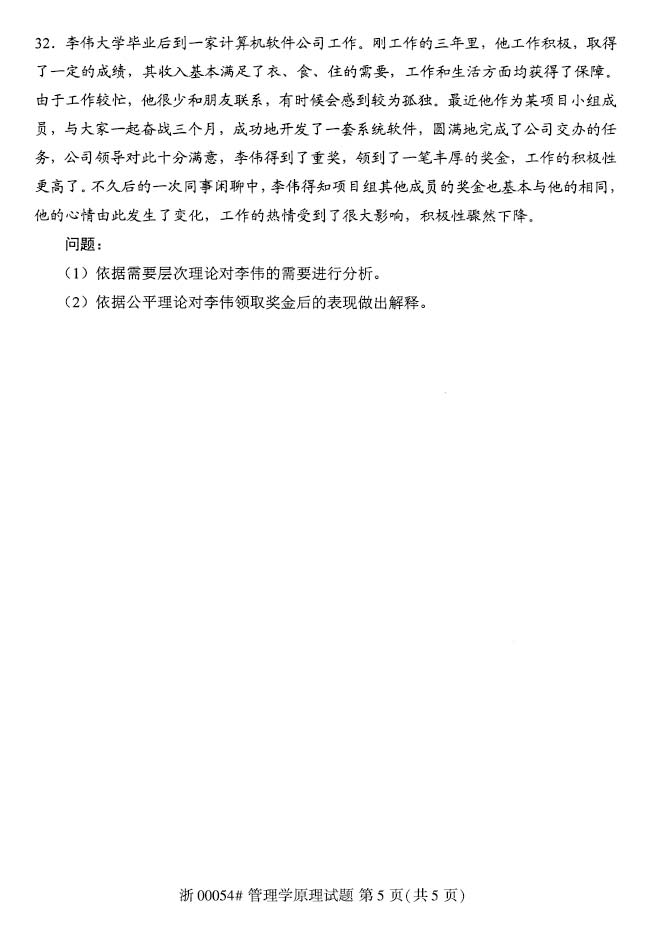 32．李伟大学毕业后到一家计算机软件公司工作。刚工作的三年里，他工作积极，取得了一定的成绩，其收入基本满足了衣、食、住的需要，工作和生活方面均获得了保障。由于工作较忙，他很少和朋友联系，有时候会感到较为孤独。最近他作为某项目小组成员，与大家一起奋战三个月，成功地开发了一套系统软件，圆满地完成了公司交办的任务，公司领导对此十分满意，李伟得到了重奖，领到了一笔丰厚的奖金，工作的积极性更高了。不久后的一次同事闲聊中，李伟得知项目组其他成员的奖金也基本与他的相同，他的心情由此发生了变化，工作的热情受到了很大影响，积极性骤然下降。

问题：

（1）依据需要层次理论对李伟的需要进行分析。

（2）依据公平理论对李伟领取奖金后的表现做出解释。

浙 00054# 管理学原理试题 第 5 页(共 5 页)